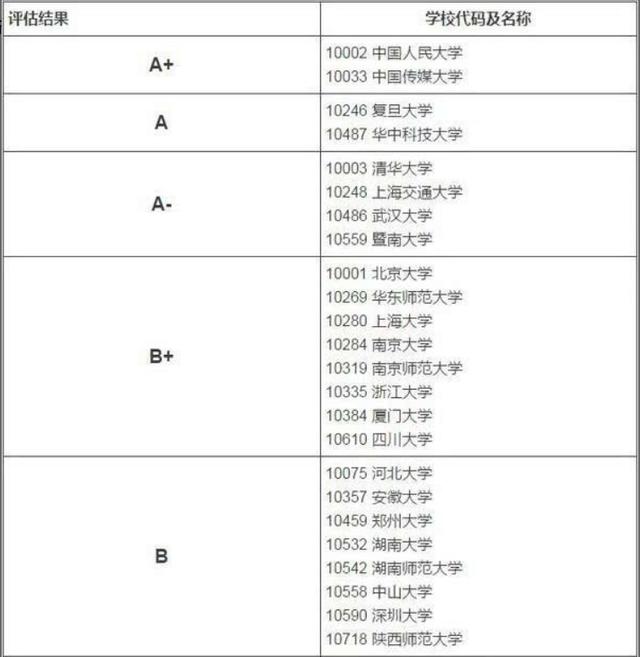 | 评估结果 | 学校代码及名称 |
|---|---|
| A+ | 10002 中国人民大学<br>10033 中国传媒大学 |
| A | 10246 复旦大学<br>10487 华中科技大学 |
| A- | 10003 清华大学<br>10248 上海交通大学<br>10486 武汉大学<br>10559 暨南大学 |
| B+ | 10001 北京大学<br>10269 华东师范大学<br>10280 上海大学<br>10284 南京大学<br>10319 南京师范大学<br>10335 浙江大学<br>10384 厦门大学<br>10610 四川大学 |
| B | 10075 河北大学<br>10357 安徽大学<br>10459 郑州大学<br>10532 湖南大学<br>10542 湖南师范大学<br>10558 中山大学<br>10590 深圳大学<br>10718 陕西师范大学 |